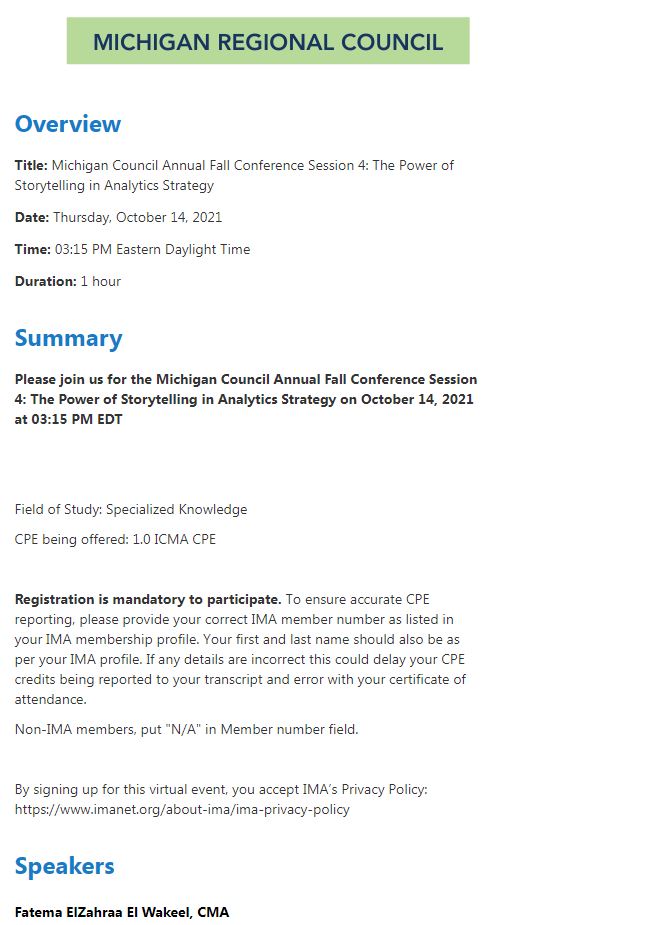 MICHIGAN REGIONAL COUNCIL

Overview

Title: Michigan Council Annual Fall Conference Session 4: The Power of Storytelling in Analytics Strategy

Date: Thursday, October 14, 2021

Time: 03:15 PM Eastern Daylight Time

Duration: 1 hour

Summary

Please join us for the Michigan Council Annual Fall Conference Session 4: The Power of Storytelling in Analytics Strategy on October 14, 2021 at 03:15 PM EDT

Field of Study: Specialized Knowledge

CPE being offered: 1.0 ICMA CPE

Registration is mandatory to participate. To ensure accurate CPE reporting, please provide your correct IMA member number as listed in your IMA membership profile. Your first and last name should also be as per your IMA profile. If any details are incorrect this could delay your CPE credits being reported to your transcript and error with your certificate of attendance.

Non-IMA members, put "N/A" in Member number field.

By signing up for this virtual event, you accept IMA's Privacy Policy: https://www.imanet.org/about-ima/ima-privacy-policy

Speakers

Fatema ElZahraa El Wakeel, CMA